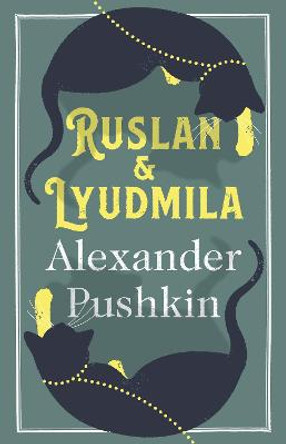 RUSLAN
&
LYUDMILA

Alexander
Pushkin